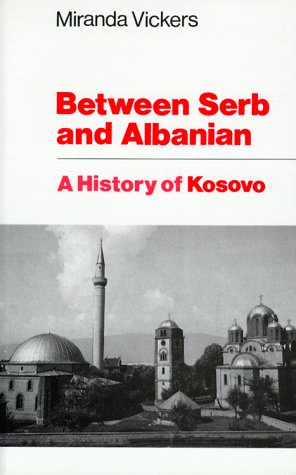 Miranda Vickers

Between Serb and Albanian

A History of Kosovo